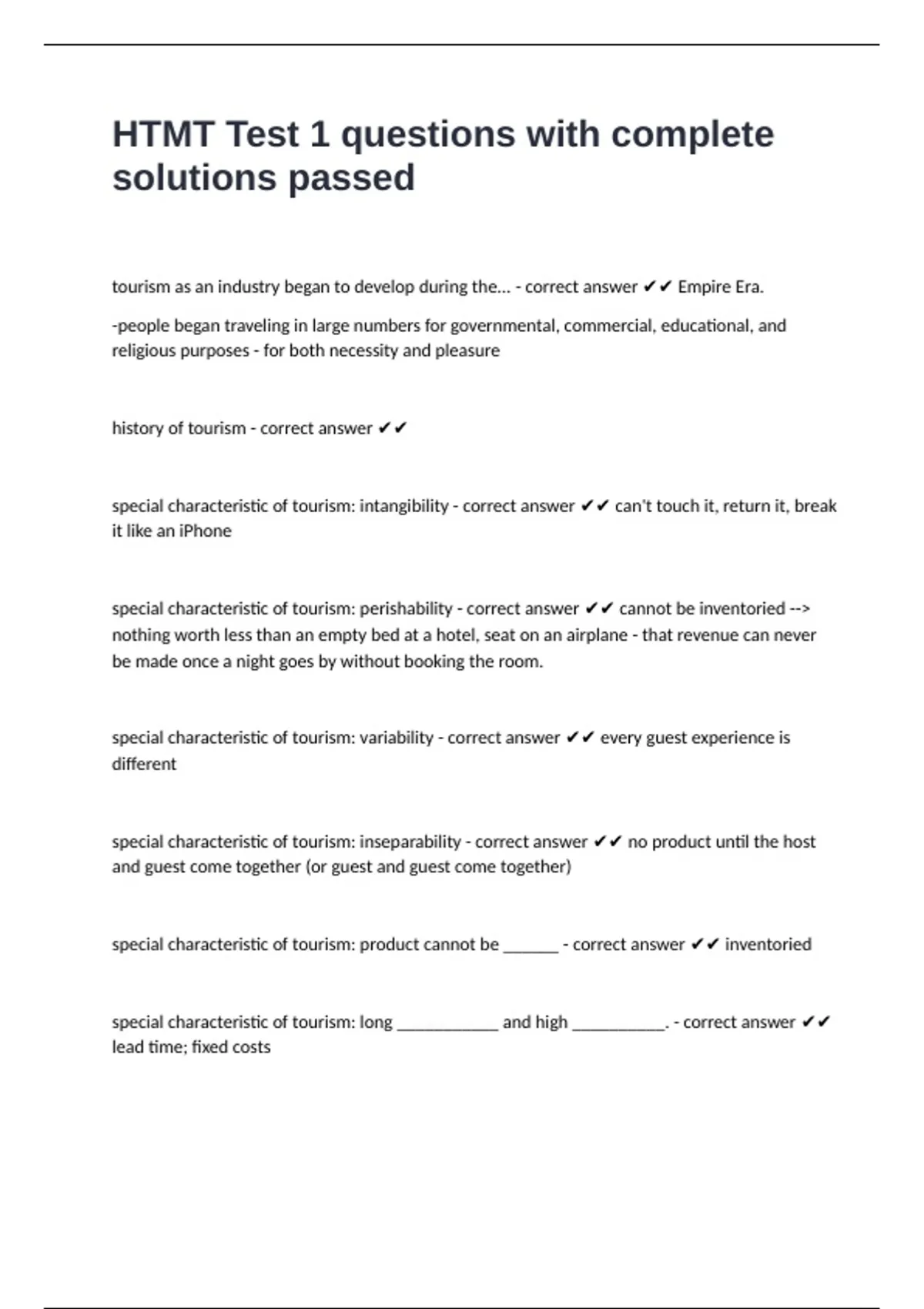 HTMT Test 1 questions with complete solutions passed

tourism as an industry began to develop during the... - correct answer ✔✔ Empire Era.

-people began traveling in large numbers for governmental, commercial, educational, and religious purposes - for both necessity and pleasure

history of tourism - correct answer ✔✔

special characteristic of tourism: intangibility - correct answer ✔✔ can't touch it, return it, break it like an iPhone

special characteristic of tourism: perishability - correct answer ✔✔ cannot be inventoried --> nothing worth less than an empty bed at a hotel, seat on an airplane - that revenue can never be made once a night goes by without booking the room.

special characteristic of tourism: variability - correct answer ✔✔ every guest experience is different

special characteristic of tourism: inseparability - correct answer ✔✔ no product until the host and guest come together (or guest and guest come together)

special characteristic of tourism: product cannot be ______ - correct answer ✔✔ inventoried

special characteristic of tourism: long ___________ and high __________. - correct answer ✔✔ lead time; fixed costs